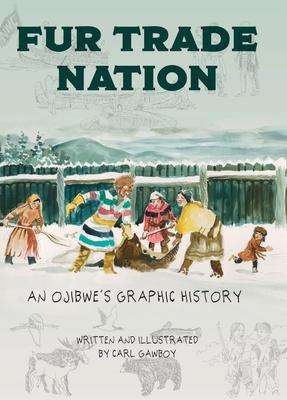 FUR TRADE NATION

AN OJIBWE'S GRAPHIC HISTORY

WRITTEN AND ILLUSTRATED BY CARL GAWBOY